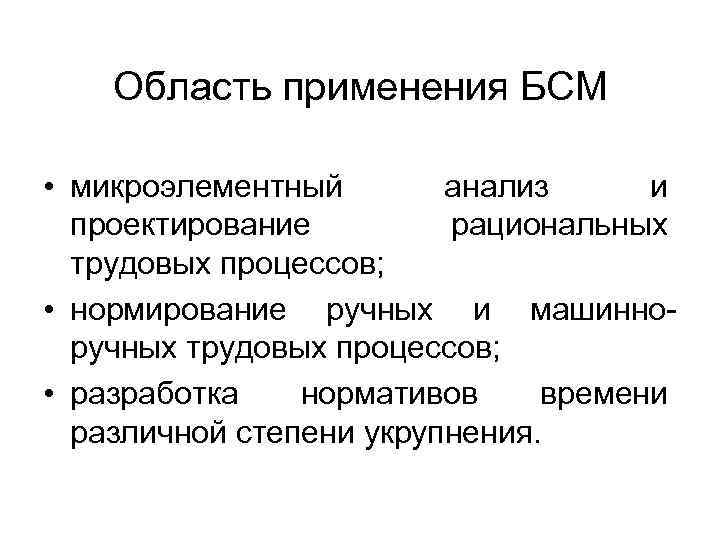 Область применения БСМ

• микроэлементный анализ и проектирование рациональных трудовых процессов;
• нормирование ручных и машинно-ручных трудовых процессов;
• разработка нормативов времени различной степени укрупнения.